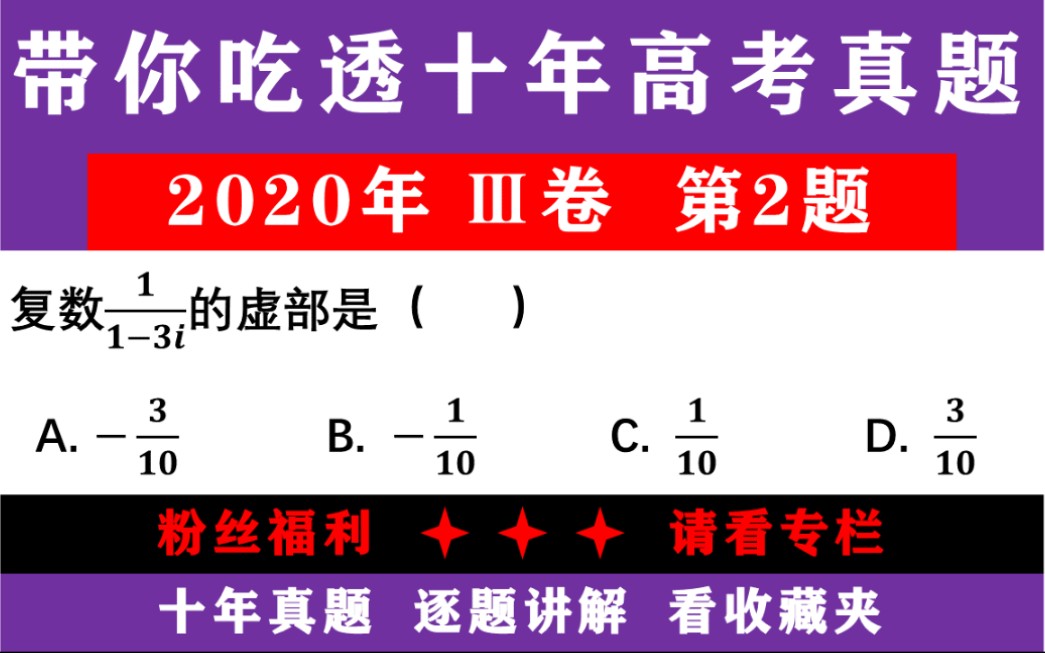 带你吃透十年高考真题

2020年 Ⅲ卷 第2题

复数$\frac{1}{1-3i}$的虚部是（　　）

A. $-\frac{3}{10}$　　B. $-\frac{1}{10}$　　C. $\frac{1}{10}$　　D. $\frac{3}{10}$

粉丝福利 ✦ ✦ ✦ 请看专栏

十年真题 逐题讲解 看收藏夹